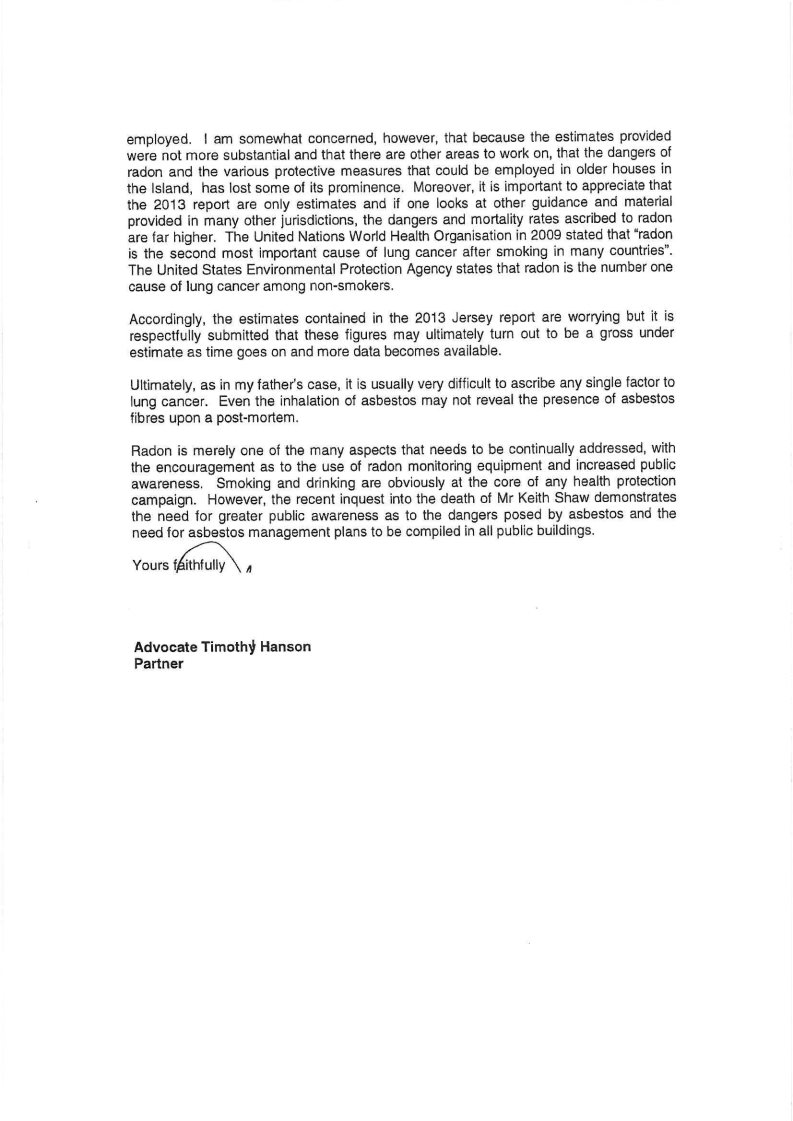 employed. I am somewhat concerned, however, that because the estimates provided were not more substantial and that there are other areas to work on, that the dangers of radon and the various protective measures that could be employed in older houses in the Island, has lost some of its prominence. Moreover, it is important to appreciate that the 2013 report are only estimates and if one looks at other guidance and material provided in many other jurisdictions, the dangers and mortality rates ascribed to radon are far higher. The United Nations World Health Organisation in 2009 stated that "radon is the second most important cause of lung cancer after smoking in many countries". The United States Environmental Protection Agency states that radon is the number one cause of lung cancer among non-smokers.

Accordingly, the estimates contained in the 2013 Jersey report are worrying but it is respectfully submitted that these figures may ultimately turn out to be a gross under estimate as time goes on and more data becomes available.

Ultimately, as in my father's case, it is usually very difficult to ascribe any single factor to lung cancer. Even the inhalation of asbestos may not reveal the presence of asbestos fibres upon a post-mortem.

Radon is merely one of the many aspects that needs to be continually addressed, with the encouragement as to the use of radon monitoring equipment and increased public awareness. Smoking and drinking are obviously at the core of any health protection campaign. However, the recent inquest into the death of Mr Keith Shaw demonstrates the need for greater public awareness as to the dangers posed by asbestos and the need for asbestos management plans to be compiled in all public buildings.

Yours faithfully

Advocate Timothy Hanson
Partner